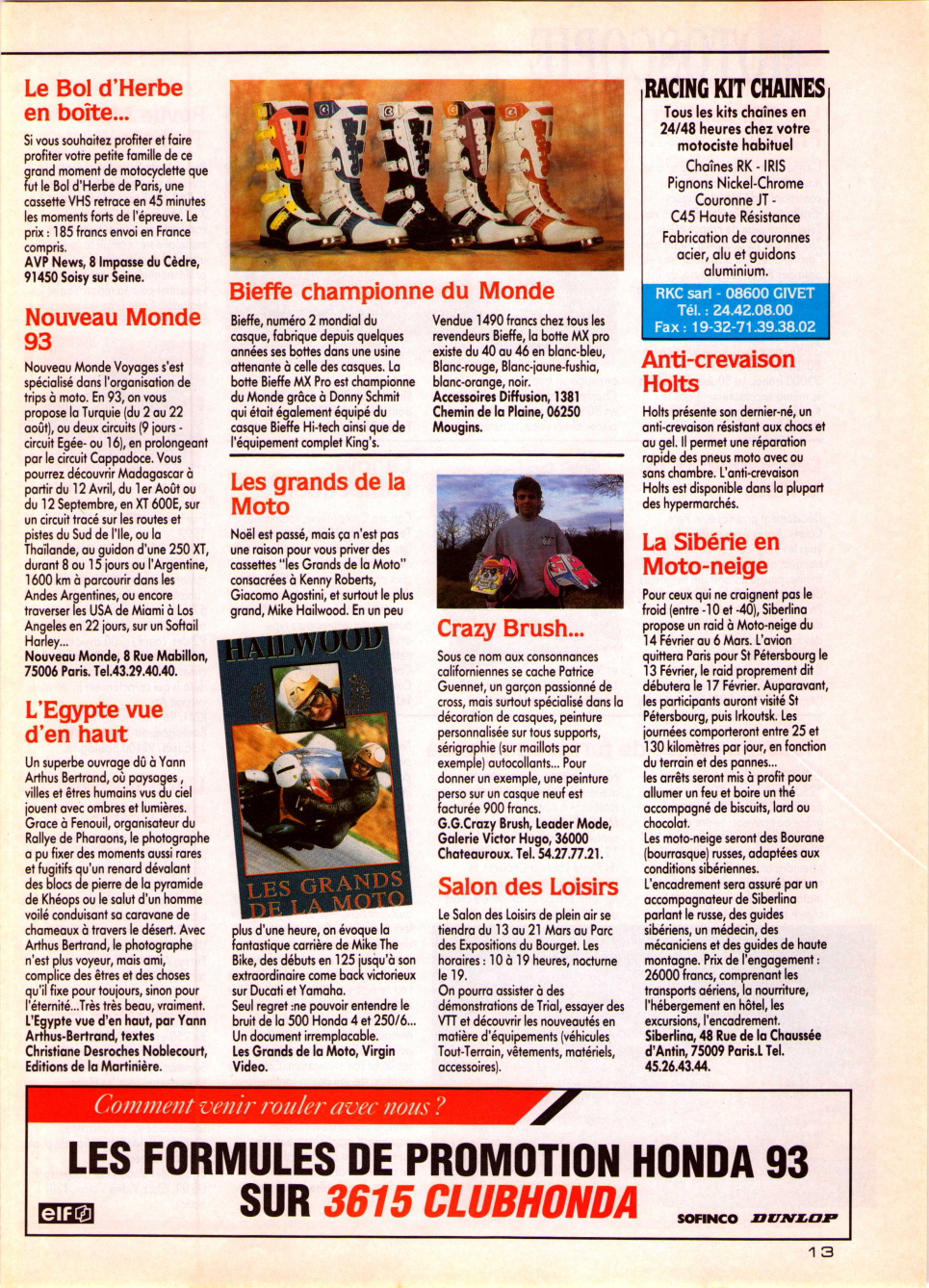 Le Bol d'Herbe en boîte...

Si vous souhaitez profiter et faire profiter votre petite famille de ce grand moment de motocyclette que fut le Bol d'Herbe de Paris, une cassette VHS retrace en 45 minutes les moments forts de l'épreuve. Le prix : 185 francs envoi en France compris.
AVP News, 8 Impasse du Cèdre, 91450 Soisy sur Seine.

Nouveau Monde 93

Nouveau Monde Voyages s'est spécialisé dans l'organisation de trips à moto. En 93, on vous propose la Turquie (du 2 au 22 août), ou deux circuits (9 jours - circuit Egée- ou 16), en prolongeant par le circuit Cappadoce. Vous pourrez découvrir Madagascar à partir du 12 Avril, du 1er Août ou du 12 Septembre, en XT 600E, sur un circuit tracé sur les routes et pistes du Sud de l'Ile, ou la Thaïlande, au guidon d'une 250 XT, durant 8 ou 15 jours ou l'Argentine, 1600 km à parcourir dans les Andes Argentines, ou encore traverser les USA de Miami à Los Angeles en 22 jours, sur un Softail Harley...
Nouveau Monde, 8 Rue Mabillon, 75006 Paris. Tel.43.29.40.40.

L'Egypte vue d'en haut

Un superbe ouvrage dû à Yann Arthus Bertrand, où paysages, villes et êtres humains vus du ciel jouent avec ombres et lumières. Grace à Fenouil, organisateur du Rallye de Pharaons, le photographe a pu fixer des moments aussi rares et fugitifs qu'un renard dévalant des blocs de pierre de la pyramide de Khéops ou le salut d'un homme voilé conduisant sa caravane de chameaux à travers le désert. Avec Arthus Bertrand, le photographe n'est plus voyeur, mais ami, complice des êtres et des choses qu'il fixe pour toujours, sinon pour l'éternité...Très très beau, vraiment.
L'Egypte vue d'en haut, par Yann Arthus-Bertrand, textes Christiane Desroches Noblecourt, Editions de la Martinière.

Bieffe championne du Monde

Bieffe, numéro 2 mondial du casque, fabrique depuis quelques années ses bottes dans une usine attenante à celle des casques. La botte Bieffe MX Pro est championne du Monde grâce à Donny Schmit qui était également équipé du casque Bieffe Hi-tech ainsi que de l'équipement complet King's.

Vendue 1490 francs chez tous les revendeurs Bieffe, la botte MX pro existe du 40 au 46 en blanc-bleu, Blanc-rouge, Blanc-jaune-fushia, blanc-orange, noir.
Accessoires Diffusion, 1381 Chemin de la Plaine, 06250 Mougins.

Les grands de la Moto

Noël est passé, mais ça n'est pas une raison pour vous priver des cassettes "les Grands de la Moto" consacrées à Kenny Roberts, Giacomo Agostini, et surtout le plus grand, Mike Hailwood. En un peu

HAILWOOD
LES GRANDS DE LA MOTO

plus d'une heure, on évoque la fantastique carrière de Mike The Bike, des débuts en 125 jusqu'à son extraordinaire come back victorieux sur Ducati et Yamaha.
Seul regret :ne pouvoir entendre le bruit de la 500 Honda 4 et 250/6... Un document irremplacable.
Les Grands de la Moto, Virgin Video.

Crazy Brush...

Sous ce nom aux consonnances californiennes se cache Patrice Guennet, un garçon passionné de cross, mais surtout spécialisé dans la décoration de casques, peinture personnalisée sur tous supports, sérigraphie (sur maillots par exemple) autocollants... Pour donner un exemple, une peinture perso sur un casque neuf est facturée 900 francs.
G.G.Crazy Brush, Leader Mode, Galerie Victor Hugo, 36000 Chateauroux. Tel. 54.27.77.21.

Salon des Loisirs

Le Salon des Loisirs de plein air se tiendra du 13 au 21 Mars au Parc des Expositions du Bourget. Les horaires : 10 à 19 heures, nocturne le 19.
On pourra assister à des démonstrations de Trial, essayer des VTT et découvrir les nouveautés en matière d'équipements (véhicules Tout-Terrain, vêtements, matériels, accessoires).

RACING KIT CHAINES
Tous les kits chaînes en 24/48 heures chez votre motociste habituel
Chaînes RK - IRIS
Pignons Nickel-Chrome
Couronne JT -
C45 Haute Résistance
Fabrication de couronnes acier, alu et guidons aluminium.
RKC sarl - 08600 GIVET
Tél. : 24.42.08.00
Fax : 19-32-71.39.38.02

Anti-crevaison Holts

Holts présente son dernier-né, un anti-crevaison résistant aux chocs et au gel. Il permet une réparation rapide des pneus moto avec ou sans chambre. L'anti-crevaison Holts est disponible dans la plupart des hypermarchés.

La Sibérie en Moto-neige

Pour ceux qui ne craignent pas le froid (entre -10 et -40), Siberlina propose un raid à Moto-neige du 14 Février au 6 Mars. L'avion quittera Paris pour St Pétersbourg le 13 Février, le raid proprement dit débutera le 17 Février. Auparavant, les participants auront visité St Pétersbourg, puis Irkoutsk. Les journées comporteront entre 25 et 130 kilomètres par jour, en fonction du terrain et des pannes...
les arrêts seront mis à profit pour allumer un feu et boire un thé accompagné de biscuits, lard ou chocolat.
Les moto-neige seront des Bourane (bourrasque) russes, adaptées aux conditions sibériennes.
L'encadrement sera assuré par un accompagnateur de Siberlina parlant le russe, des guides sibériens, un médecin, des mécaniciens et des guides de haute montagne. Prix de l'engagement : 26000 francs, comprenant les transports aériens, la nourriture, l'hébergement en hôtel, les excursions, l'encadrement.
Siberlina, 48 Rue de la Chaussée d'Antin, 75009 Paris.L Tel. 45.26.43.44.

Comment venir rouler avec nous ?
LES FORMULES DE PROMOTION HONDA 93
SUR 3615 CLUBHONDA
elf
SOFINCO DUNLOP

13